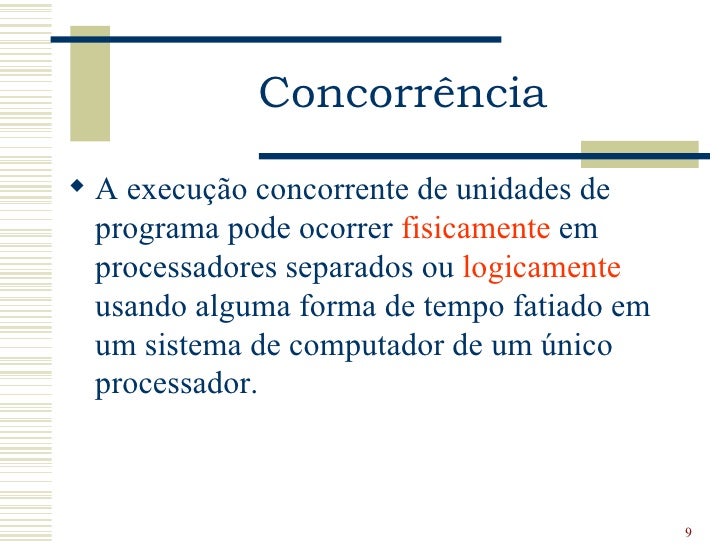 Concorrência

• A execução concorrente de unidades de programa pode ocorrer fisicamente em processadores separados ou logicamente usando alguma forma de tempo fatiado em um sistema de computador de um único processador.

9